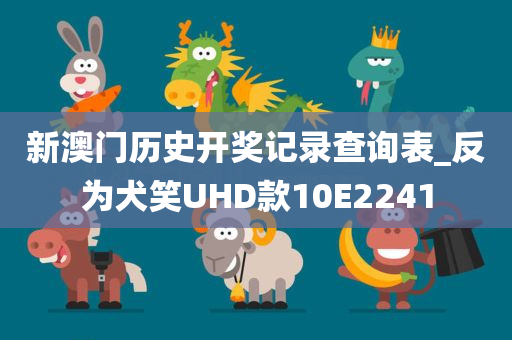 新澳门历史开奖记录查询表_反为犬笑UHD款10E2241